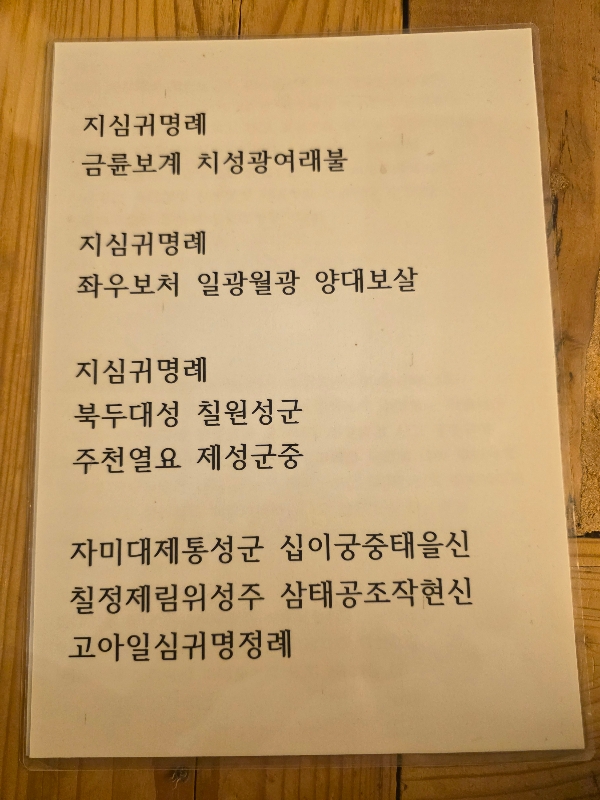 지심귀명례
금륜보계 치성광여래불

지심귀명례
좌우보처 일광월광 양대보살

지심귀명례
북두대성 칠원성군
주천열요 제성군중

자미대제통성군 십이궁중태을신
칠정제림위성주 삼태공조작현신
고아일심귀명정례